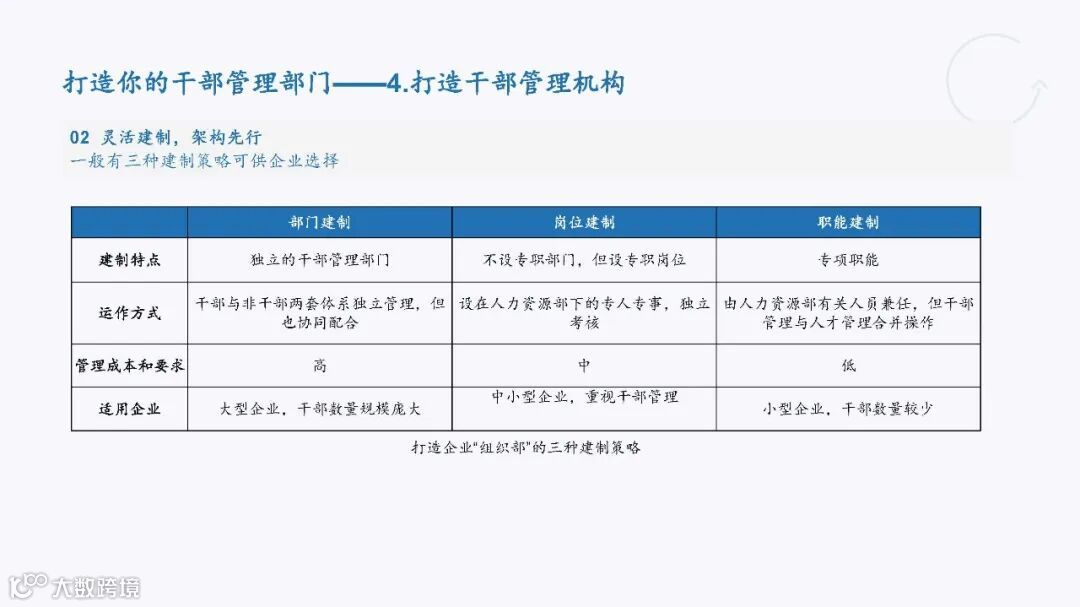 打造你的干部管理部门——4.打造干部管理机构

02 灵活建制，架构先行
一般有三种建制策略可供企业选择

| | 部门建制 | 岗位建制 | 职能建制 |
|---|---|---|---|
| 建制特点 | 独立的干部管理部门 | 不设专职部门，但设专职岗位 | 专项职能 |
| 运作方式 | 干部与非干部两套体系独立管理，但也协同配合 | 设在人力资源部下的专人专事，独立考核 | 由人力资源部有关人员兼任，但干部管理与人才管理合并操作 |
| 管理成本和要求 | 高 | 中 | 低 |
| 适用企业 | 大型企业，干部数量规模庞大 | 中小型企业，重视干部管理 | 小型企业，干部数量较少 |

打造企业“组织部”的三种建制策略

大数跨境